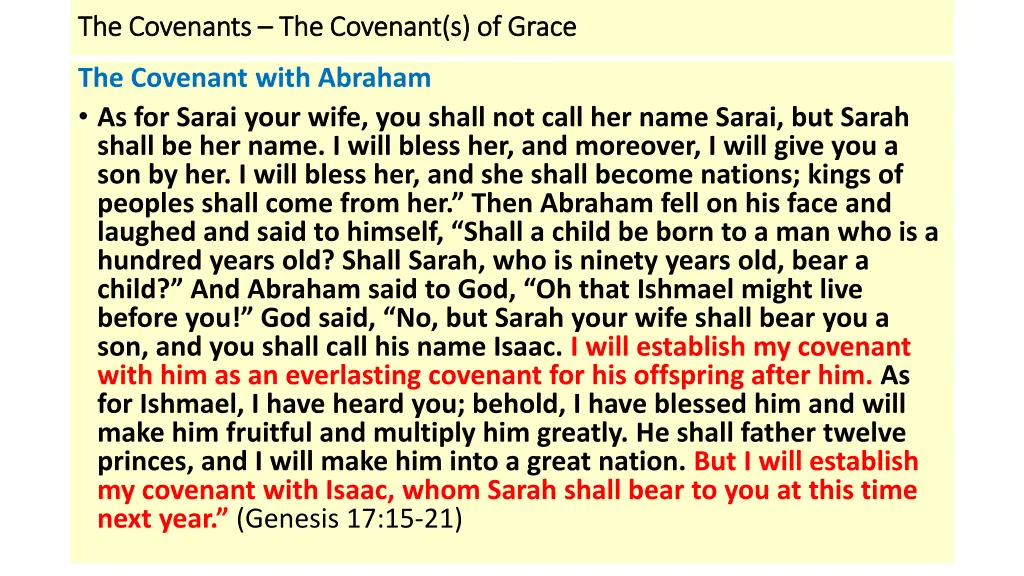 The Covenants – The Covenant(s) of Grace

The Covenant with Abraham

• As for Sarai your wife, you shall not call her name Sarai, but Sarah shall be her name. I will bless her, and moreover, I will give you a son by her. I will bless her, and she shall become nations; kings of peoples shall come from her.” Then Abraham fell on his face and laughed and said to himself, “Shall a child be born to a man who is a hundred years old? Shall Sarah, who is ninety years old, bear a child?” And Abraham said to God, “Oh that Ishmael might live before you!” God said, “No, but Sarah your wife shall bear you a son, and you shall call his name Isaac. I will establish my covenant with him as an everlasting covenant for his offspring after him. As for Ishmael, I have heard you; behold, I have blessed him and will make him fruitful and multiply him greatly. He shall father twelve princes, and I will make him into a great nation. But I will establish my covenant with Isaac, whom Sarah shall bear to you at this time next year.” (Genesis 17:15-21)